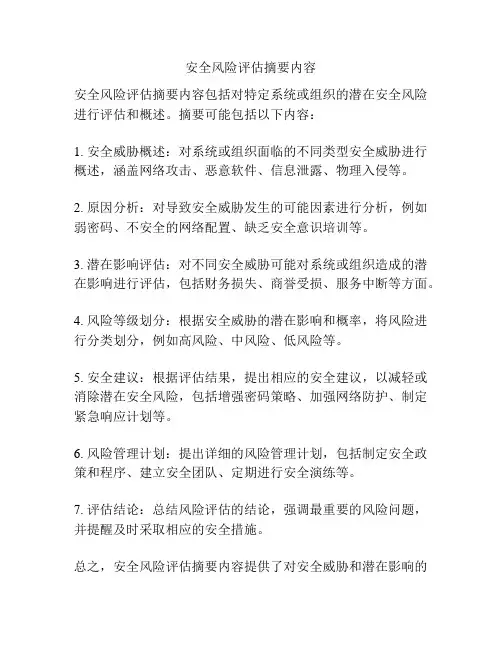 安全风险评估摘要内容

安全风险评估摘要内容包括对特定系统或组织的潜在安全风险进行评估和概述。摘要可能包括以下内容：

1. 安全威胁概述：对系统或组织面临的不同类型安全威胁进行概述，涵盖网络攻击、恶意软件、信息泄露、物理入侵等。

2. 原因分析：对导致安全威胁发生的可能因素进行分析，例如弱密码、不安全的网络配置、缺乏安全意识培训等。

3. 潜在影响评估：对不同安全威胁可能对系统或组织造成的潜在影响进行评估，包括财务损失、商誉受损、服务中断等方面。

4. 风险等级划分：根据安全威胁的潜在影响和概率，将风险进行分类划分，例如高风险、中风险、低风险等。

5. 安全建议：根据评估结果，提出相应的安全建议，以减轻或消除潜在安全风险，包括增强密码策略、加强网络防护、制定紧急响应计划等。

6. 风险管理计划：提出详细的风险管理计划，包括制定安全政策和程序、建立安全团队、定期进行安全演练等。

7. 评估结论：总结风险评估的结论，强调最重要的风险问题，并提醒及时采取相应的安全措施。

总之，安全风险评估摘要内容提供了对安全威胁和潜在影响的